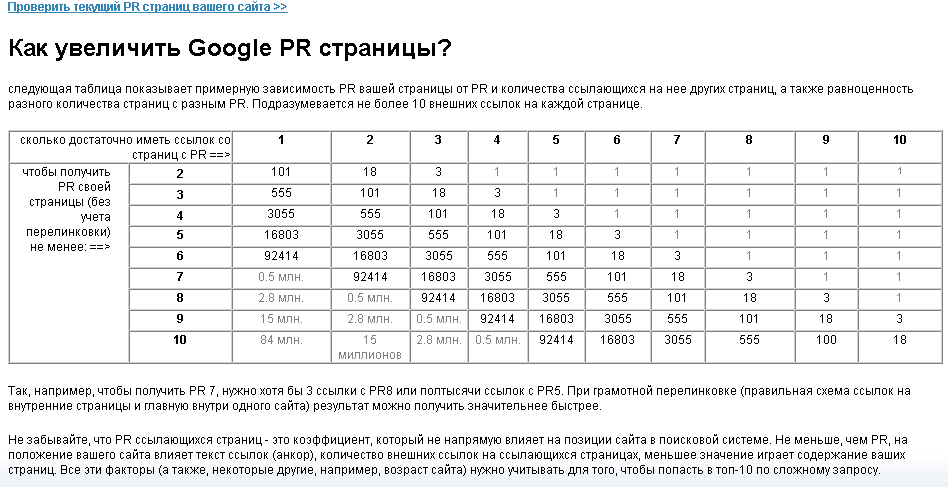 Проверить текущий PR страниц вашего сайта >>

Как увеличить Google PR страницы?

следующая таблица показывает примерную зависимость PR вашей страницы от PR и количества ссылающихся на нее других страниц, а также равноценность разного количества страниц с разным PR. Подразумевается не более 10 внешних ссылок на каждой странице.

| сколько достаточно иметь ссылок со страниц с PR ==> | | 1 | 2 | 3 | 4 | 5 | 6 | 7 | 8 | 9 | 10 |
|---|---|---|---|---|---|---|---|---|---|---|---|
| чтобы получить PR своей страницы (без учета перелинковки) не менее: ==> | 2 | 101 | 18 | 3 | 1 | 1 | 1 | 1 | 1 | 1 | 1 |
| | 3 | 555 | 101 | 18 | 3 | 1 | 1 | 1 | 1 | 1 | 1 |
| | 4 | 3055 | 555 | 101 | 18 | 3 | 1 | 1 | 1 | 1 | 1 |
| | 5 | 16803 | 3055 | 555 | 101 | 18 | 3 | 1 | 1 | 1 | 1 |
| | 6 | 92414 | 16803 | 3055 | 555 | 101 | 18 | 3 | 1 | 1 | 1 |
| | 7 | 0.5 млн. | 92414 | 16803 | 3055 | 555 | 101 | 18 | 3 | 1 | 1 |
| | 8 | 2.8 млн. | 0.5 млн. | 92414 | 16803 | 3055 | 555 | 101 | 18 | 3 | 1 |
| | 9 | 15 млн. | 2.8 млн. | 0.5 млн. | 92414 | 16803 | 3055 | 555 | 101 | 18 | 3 |
| | 10 | 84 млн. | 15 миллионов | 2.8 млн. | 0.5 млн. | 92414 | 16803 | 3055 | 555 | 100 | 18 |

Так, например, чтобы получить PR 7, нужно хотя бы 3 ссылки с PR8 или полтысячи ссылок с PR5. При грамотной перелинковке (правильная схема ссылок на внутренние страницы и главную внутри одного сайта) результат можно получить значительнее быстрее.

Не забывайте, что PR ссылающихся страниц - это коэффициент, который не напрямую влияет на позиции сайта в поисковой системе. Не меньше, чем PR, на положение вашего сайта влияет текст ссылок (анкор), количество внешних ссылок на ссылающихся страницах, меньшее значение играет содержание ваших страниц. Все эти факторы (а также, некоторые другие, например, возраст сайта) нужно учитывать для того, чтобы попасть в топ-10 по сложному запросу.